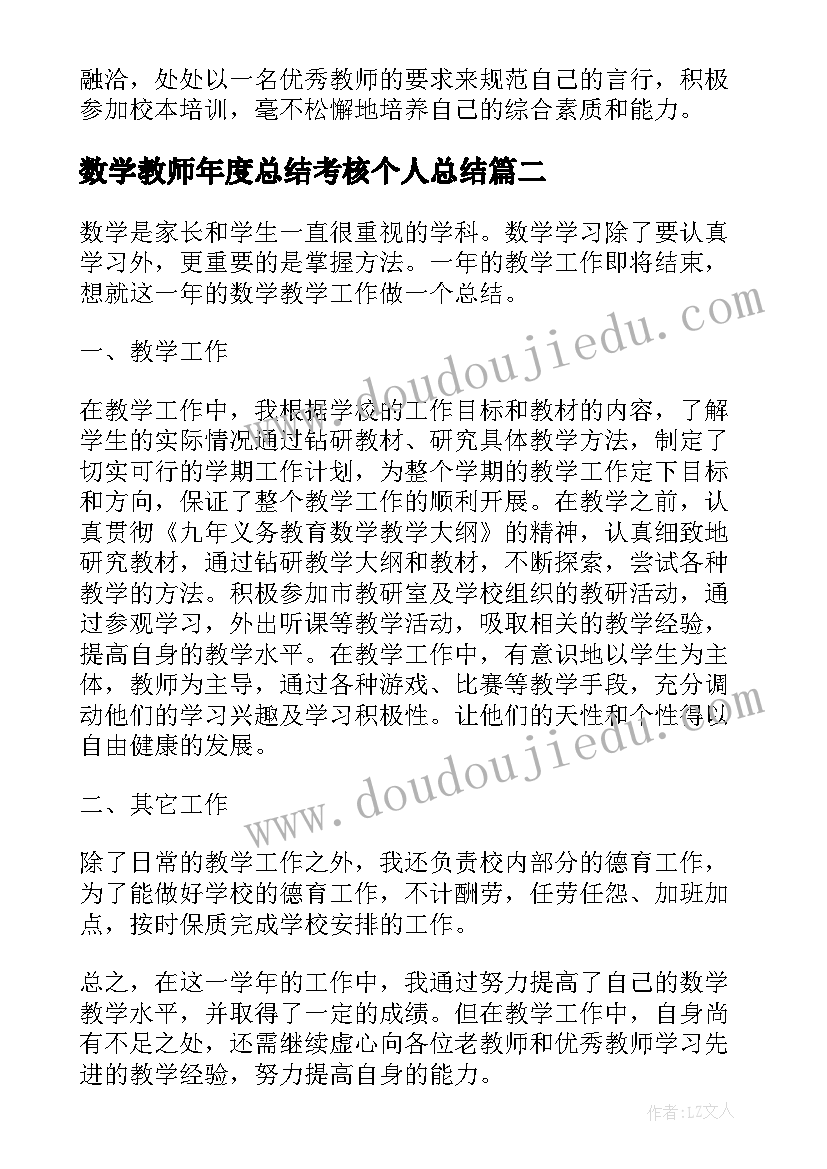 融洽，处处以一名优秀教师的要求来规范自己的言行，积极参加校本培训，毫不松懈地培养自己的综合素质和能力。

数学教师年度总结考核个人总结篇二

数学是家长和学生一直很重视的学科。数学学习除了要认真学习外，更重要的是掌握方法。一年的教学工作即将结束，想就这一年的数学教学工作做一个总结。

一、教学工作

在教学工作中，我根据学校的工作目标和教材的内容，了解学生的实际情况通过钻研教材、研究具体教学方法，制定了切实可行的学期工作计划，为整个学期的教学工作定下目标和方向，保证了整个教学工作的顺利开展。在教学之前，认真贯彻《九年义务教育数学教学大纲》的精神，认真细致地研究教材，通过钻研教学大纲和教材，不断探索，尝试各种教学的方法。积极参加市教研室及学校组织的教研活动，通过参观学习，外出听课等教学活动，吸取相关的教学经验，提高自身的教学水平。在教学工作中，有意识地以学生为主体，教师为主导，通过各种游戏、比赛等教学手段，充分调动他们的学习兴趣及学习积极性。让他们的天性和个性得以自由健康的发展。

二、其它工作

除了日常的教学工作之外，我还负责校内部分的德育工作，为了能做好学校的德育工作，不计酬劳，任劳任怨、加班加点，按时保质完成学校安排的工作。

总之，在这一学年的工作中，我通过努力提高了自己的数学教学水平，并取得了一定的成绩。但在教学工作中，自身尚有不足之处，还需继续虚心向各位老教师和优秀教师学习先进的教学经验，努力提高自身的能力。

www.doudoujiedu.com

www.doudoujiedu.com

作者：LZ文人